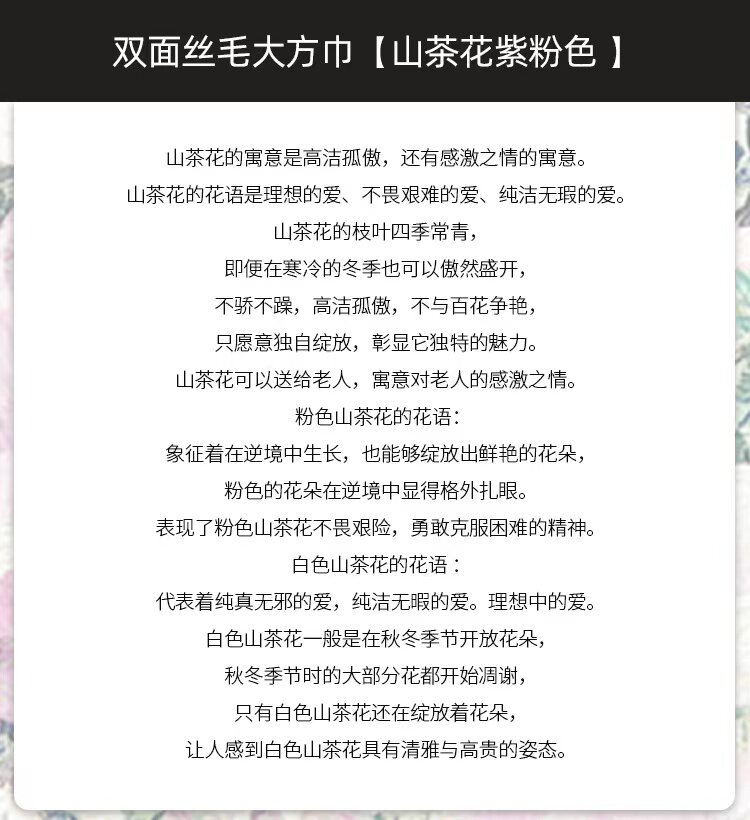 双面丝毛大方巾【山茶花紫粉色】

山茶花的寓意是高洁孤傲，还有感激之情的寓意。

山茶花的花语是理想的爱、不畏艰难的爱、纯洁无瑕的爱。

山茶花的枝叶四季常青，

即便在寒冷的冬季也可以傲然盛开，

不骄不躁，高洁孤傲，不与百花争艳，

只愿意独自绽放，彰显它独特的魅力。

山茶花可以送给老人，寓意对老人的感激之情。

粉色山茶花的花语：

象征着在逆境中生长，也能够绽放出鲜艳的花朵，

粉色的花朵在逆境中显得格外扎眼。

表现了粉色山茶花不畏艰险，勇敢克服困难的精神。

白色山茶花的花语：

代表着纯真无邪的爱，纯洁无暇的爱。理想中的爱。

白色山茶花一般是在秋冬季节开放花朵，

秋冬季节时的大部分花都开始凋谢，

只有白色山茶花还在绽放着花朵，

让人感到白色山茶花具有清雅与高贵的姿态。